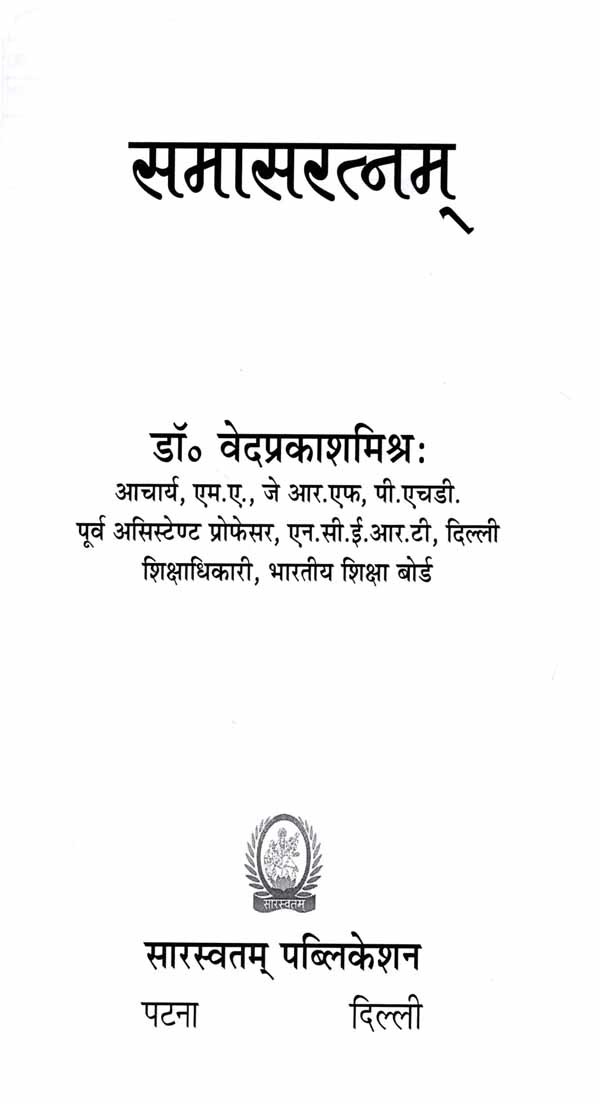 समासरत्नम्

डॉ० वेदप्रकाशमिश्र:
आचार्य, एम.ए., जे आर.एफ, पी.एचडी.
पूर्व असिस्टेण्ट प्रोफेसर, एन.सी.ई.आर.टी, दिल्ली
शिक्षाधिकारी, भारतीय शिक्षा बोर्ड

सारस्वतम्

सारस्वतम् पब्लिकेशन
पटना दिल्ली